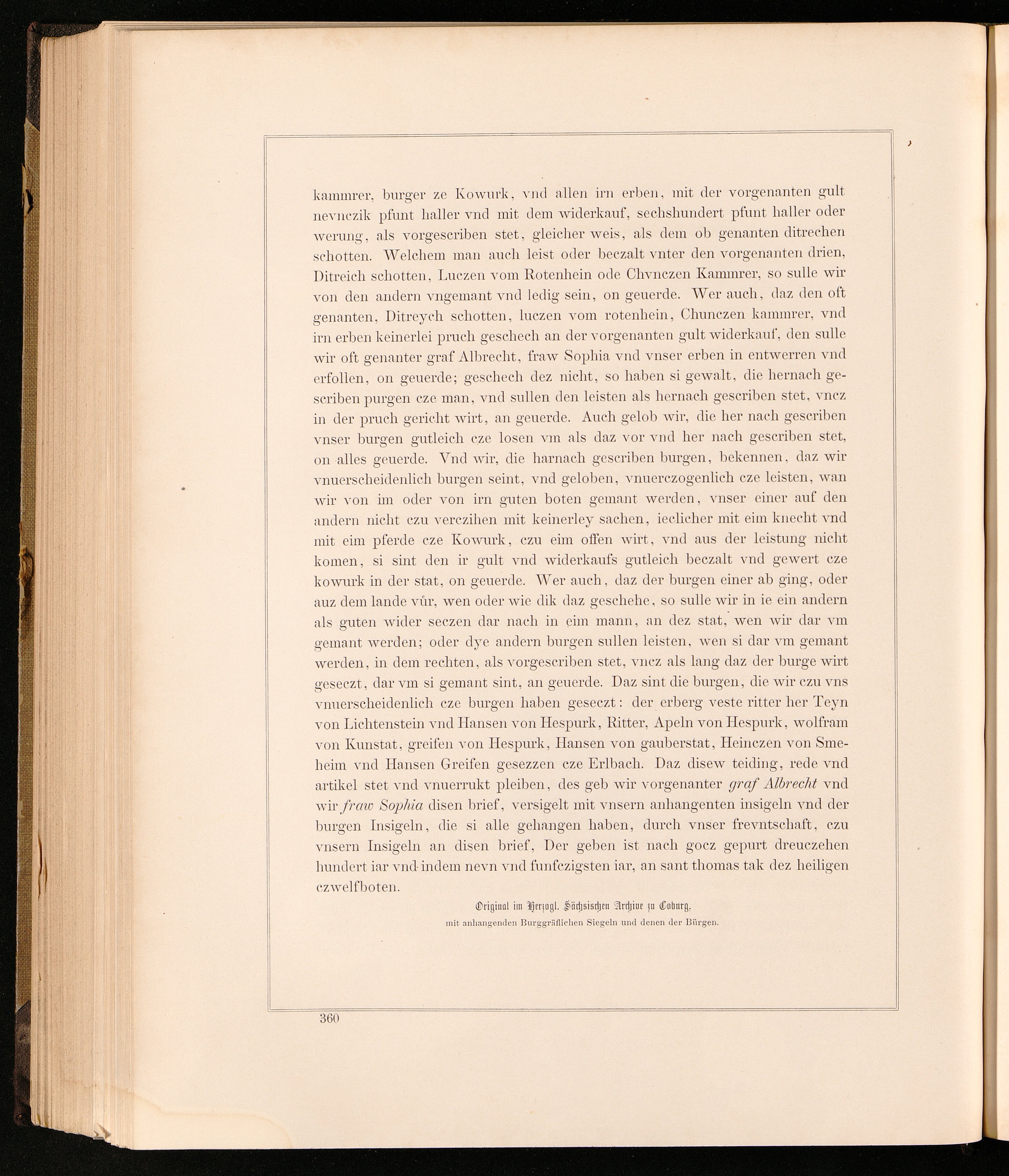 kammrer, burger ze Kowurk, vnd allen irn erben, mit der vorgenanten gult nevnczik pfunt haller vnd mit dem widerkauf, sechshundert pfunt haller oder werung, als vorgescriben stet, gleicher weis, als dem ob genanten ditrechen schotten. Welchem man auch leist oder beczalt vnter den vorgenanten drien, Ditreich schotten, Luczen vom Rotenhein ode Chvnczen Kammrer, so sulle wir von den andern vngemant vnd ledig sein, on geuerde. Wer auch, daz den oft genanten, Ditreych schotten, luczen vom rotenhein, Chunczen kammrer, vnd irn erben keinerlei pruch geschech an der vorgenanten gult widerkauf, den sulle wir oft genanter graf Albrecht, fraw Sophia vnd vnser erben in entwerren vnd erfollen, on geuerde; geschech dez nicht, so haben si gewalt, die hernach gescriben purgen cze man, vnd sullen den leisten als hernach gescriben stet, vncz in der pruch gericht wirt, an geuerde. Auch gelob wir, die her nach gescriben vnser burgen gutleich cze losen vm als daz vor vnd her nach gescriben stet, on alles geuerde. Vnd wir, die harnach gescriben burgen, bekennen, daz wir vnuerscheidenlich burgen seint, vnd geloben, vnuerczogenlich cze leisten, wan wir von im oder von irn guten boten gemant werden, vnser einer auf den andern nicht czu verczihen mit keinerley sachen, ieclicher mit eim knecht vnd mit eim pferde cze Kowurk, czu eim offen wirt, vnd aus der leistung nicht komen, si sint den ir gult vnd widerkaufs gutleich beczalt vnd gewert cze kowurk in der stat, on geuerde. Wer auch, daz der burgen einer ab ging, oder auz dem lande vůr, wen oder wie dik daz geschehe, so sulle wir in ie ein andern als guten wider seczen dar nach in eim mann, an dez stat, wen wir dar vm gemant werden; oder dye andern burgen sullen leisten, wen si dar vm gemant werden, in dem rechten, als vorgescriben stet, vncz als lang daz der burge wirt geseczt, dar vm si gemant sint, an geuerde. Daz sint die burgen, die wir czu vns vnuerscheidenlich cze burgen haben geseczt: der erberg veste ritter her Teyn von Lichtenstein vnd Hansen von Hespurk, Ritter, Apeln von Hespurk, wolfram von Kunstat, greifen von Hespurk, Hansen von gauberstat, Heinczen von Smeheim vnd Hansen Greifen gesezzen cze Erlbach. Daz disew teiding, rede vnd artikel stet vnd vnuerrukt pleiben, des geb wir vorgenanter graf Albrecht vnd wir fraw Sophia disen brief, versigelt mit vnsern anhangenten insigeln vnd der burgen Insigeln, die si alle gehangen haben, durch vnser frevntschaft, czu vnsern Insigeln an disen brief, Der geben ist nach gocz gepurt dreuczehen hundert iar vnd indem nevn vnd funfczigsten iar, an sant thomas tak dez heiligen czwelfboten.

Original im Herzogl. Sächsischen Archive zu Coburg,
mit anhangenden Burggräflichen Siegeln und denen der Bürgen.

360